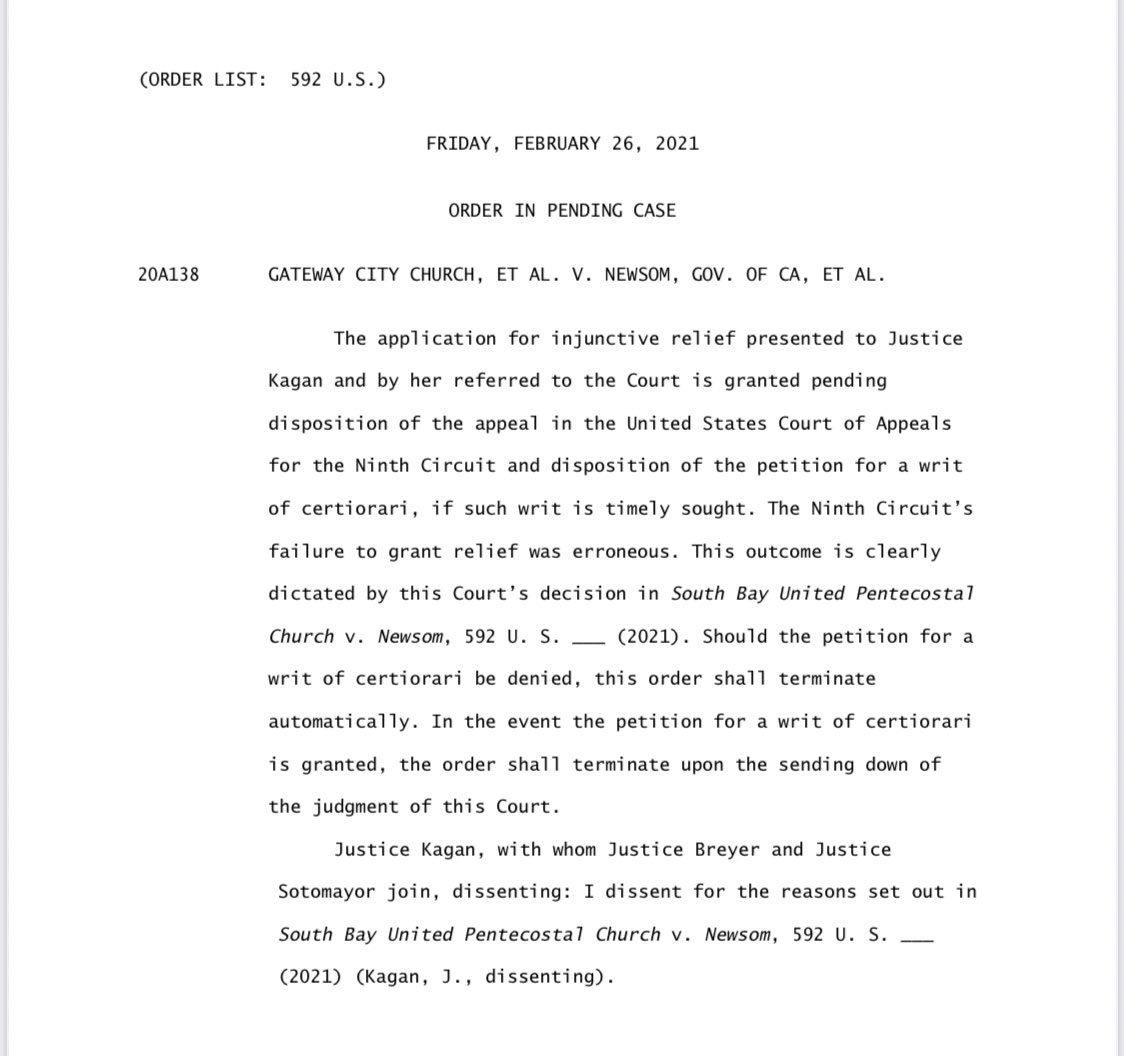 (ORDER LIST: 592 U.S.)

FRIDAY, FEBRUARY 26, 2021

ORDER IN PENDING CASE

20A138 GATEWAY CITY CHURCH, ET AL. V. NEWSOM, GOV. OF CA, ET AL.

The application for injunctive relief presented to Justice Kagan and by her referred to the Court is granted pending disposition of the appeal in the United States Court of Appeals for the Ninth Circuit and disposition of the petition for a writ of certiorari, if such writ is timely sought. The Ninth Circuit's failure to grant relief was erroneous. This outcome is clearly dictated by this Court's decision in South Bay United Pentecostal Church v. Newsom, 592 U. S. ___ (2021). Should the petition for a writ of certiorari be denied, this order shall terminate automatically. In the event the petition for a writ of certiorari is granted, the order shall terminate upon the sending down of the judgment of this Court.

Justice Kagan, with whom Justice Breyer and Justice Sotomayor join, dissenting: I dissent for the reasons set out in South Bay United Pentecostal Church v. Newsom, 592 U. S. ___ (2021) (Kagan, J., dissenting).